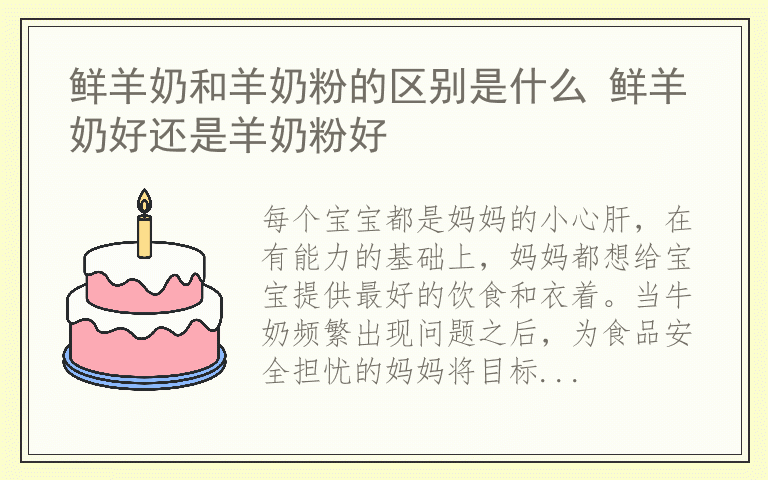 鲜羊奶和羊奶粉的区别是什么 鲜羊奶好还是羊奶粉好

每个宝宝都是妈妈的小心肝，在有能力的基础上，妈妈都想给宝宝提供最好的饮食和衣着。当牛奶频繁出现问题之后，为食品安全担忧的妈妈将目标...